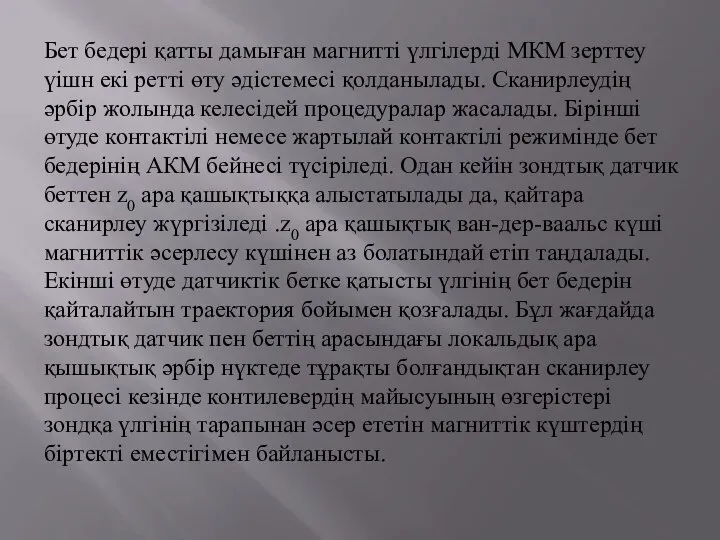 Бет бедері қатты дамыған магнитті үлгілерді МКМ зерттеу үішн екі ретті өту әдістемесі қолданылады. Сканирлеудің әрбір жолында келесідей процедуралар жасалады. Бірінші өтуде контактілі немесе жартылай контактілі режимінде бет бедерінің АКМ бейнесі түсіріледі. Одан кейін зондтық датчик беттен $z_0$ ара қашықтыққа алыстатылады да, қайтара сканирлеу жүргізіледі .$z_0$ ара қашықтық ван-дер-ваальс күші магниттік әсерлесу күшінен аз болатындай етіп таңдалады. Екінші өтуде датчиктік бетке қатысты үлгінің бет бедерін қайталайтын траектория бойымен қозғалады. Бұл жағдайда зондтық датчик пен беттің арасындағы локальдық ара қышықтық әрбір нүктеде тұрақты болғандықтан сканирлеу процесі кезінде контилевердің майысуының өзгерістері зондқа үлгінің тарапынан әсер ететін магниттік күштердің біртекті еместігімен байланысты.